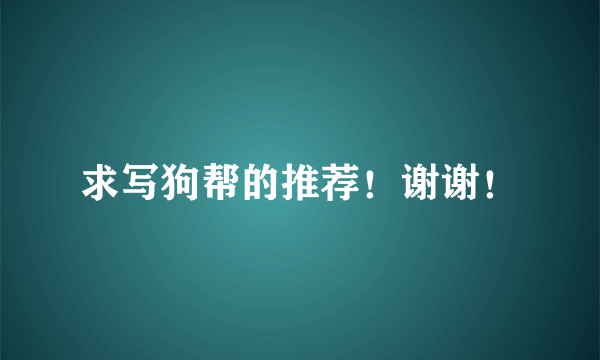 求写狗帮的推荐！谢谢！